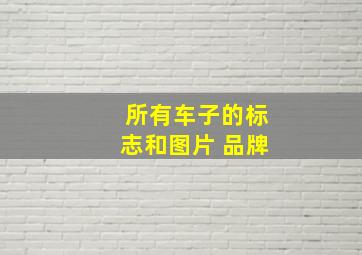 所有车子的标志和图片 品牌